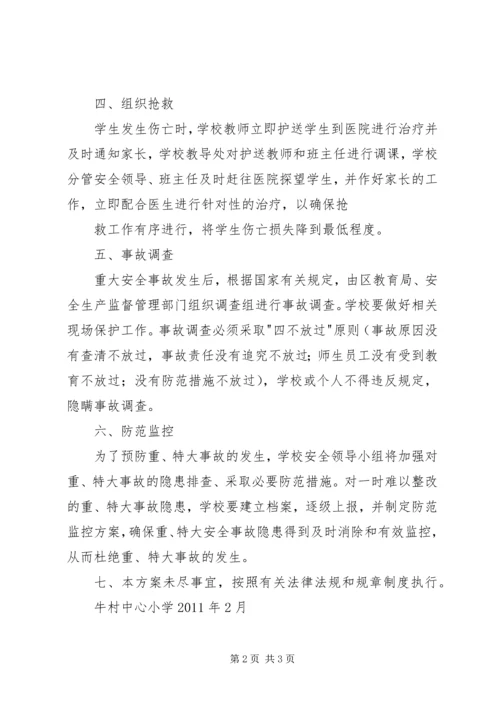 四、组织抢救

学生发生伤亡时，学校教师立即护送学生到医院进行治疗并及时通知家长，学校教导处对护送教师和班主任进行调课，学校分管安全领导、班主任及时赶往医院探望学生，并作好家长的工作，立即配合医生进行针对性的治疗，以确保抢

救工作有序进行，将学生伤亡损失降到最低程度。

五、事故调查

重大安全事故发生后，根据国家有关规定，由区教育局、安全生产监督管理部门组织调查组进行事故调查。学校要做好相关现场保护工作。事故调查必须采取"四不放过"原则（事故原因没有查清不放过，事故责任没有追究不放过；师生员工没有受到教育不放过；没有防范措施不放过），学校或个人不得违反规定，隐瞒事故调查。

六、防范监控

为了预防重、特大事故的发生，学校安全领导小组将加强对重、特大事故的隐患排查、采取必要防范措施。对一时难以整改的重、特大事故隐患，学校要建立档案，逐级上报，并制定防范监控方案，确保重、特大安全事故隐患得到及时消除和有效监控，从而杜绝重、特大事故的发生。

七、本方案未尽事宜，按照有关法律法规和规章制度执行。

牛村中心小学 2011 年 2 月

第 2 页 共 3 页